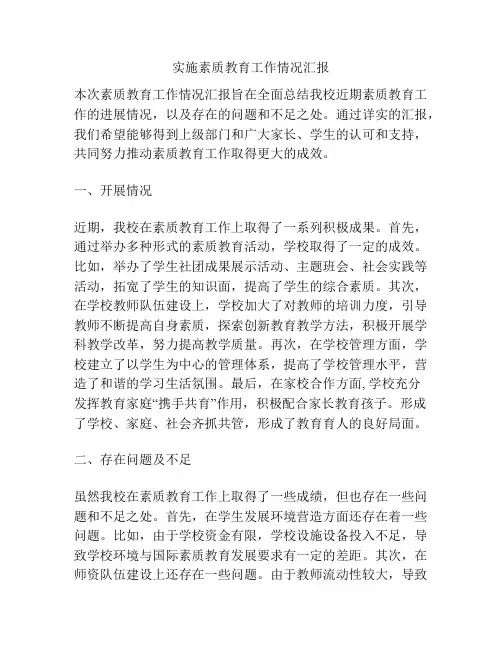 实施素质教育工作情况汇报

本次素质教育工作情况汇报旨在全面总结我校近期素质教育工作的进展情况，以及存在的问题和不足之处。通过详实的汇报，我们希望能够得到上级部门和广大家长、学生的认可和支持，共同努力推动素质教育工作取得更大的成效。

一、开展情况

近期，我校在素质教育工作上取得了一系列积极成果。首先，通过举办多种形式的素质教育活动，学校取得了一定的成效。比如，举办了学生社团成果展示活动、主题班会、社会实践等活动，拓宽了学生的知识面，提高了学生的综合素质。其次，在学校教师队伍建设上，学校加大了对教师的培训力度，引导教师不断提高自身素质，探索创新教育教学方法，积极开展学科教学改革，努力提高教学质量。再次，在学校管理方面，学校建立了以学生为中心的管理体系，提高了学校管理水平，营造了和谐的学习生活氛围。最后，在家校合作方面，学校充分发挥教育家庭“携手共育”作用，积极配合家长教育孩子。形成了学校、家庭、社会齐抓共管，形成了教育育人的良好局面。

二、存在问题及不足

虽然我校在素质教育工作上取得了一些成绩，但也存在一些问题和不足之处。首先，在学生发展环境营造方面还存在着一些问题。比如，由于学校资金有限，学校设施设备投入不足，导致学校环境与国际素质教育发展要求有一定的差距。其次，在师资队伍建设上还存在一些问题。由于教师流动性较大，导致